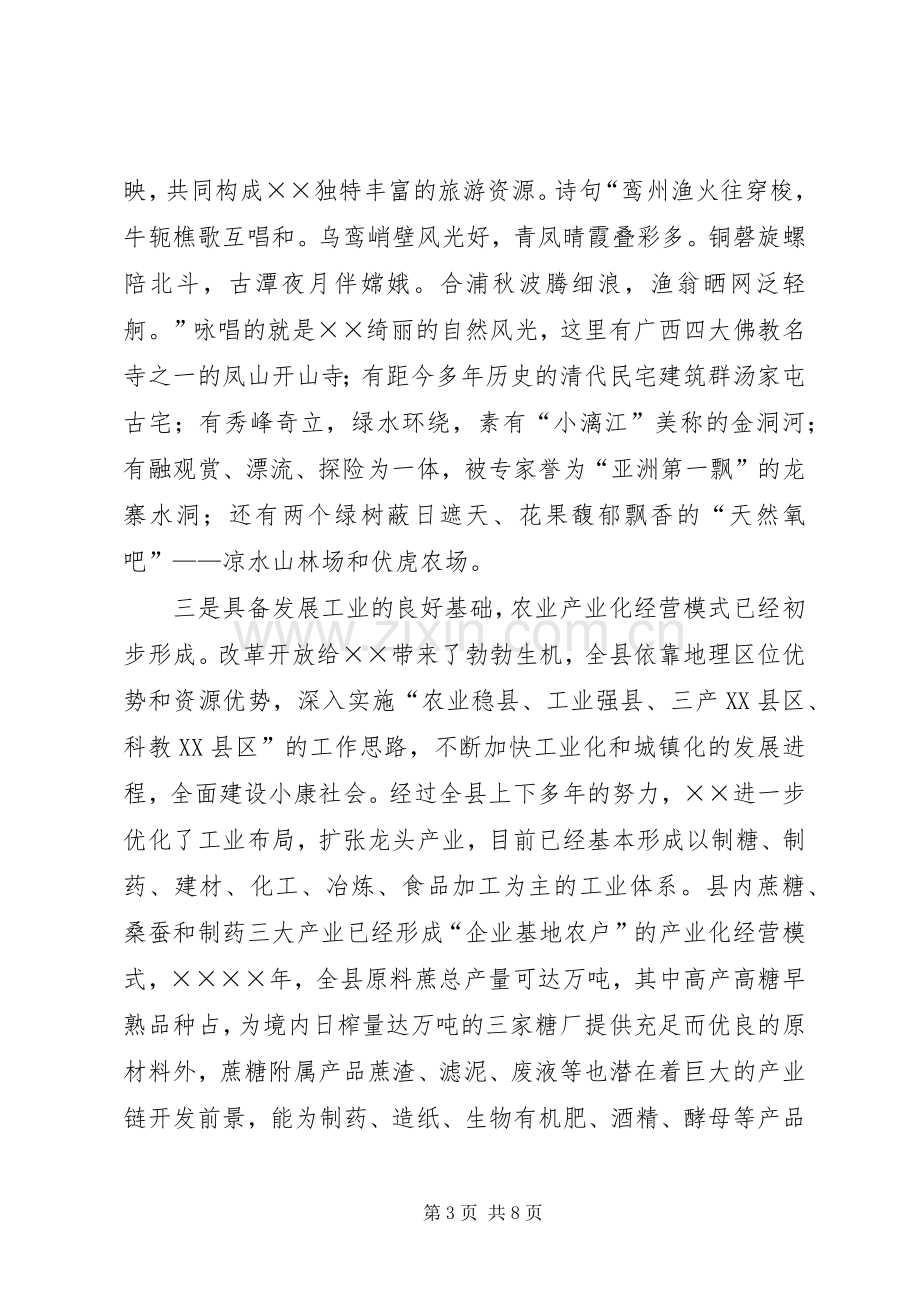 映，共同构成××独特丰富的旅游资源。诗句“鸾州渔火往穿梭，牛轭樵歌互唱和。乌鸾峭壁风光好，青凤晴霞叠彩多。铜磬旋螺陪北斗，古潭夜月伴嫦娥。合浦秋波腾细浪，渔翁晒网泛轻舸。”咏唱的就是××绮丽的自然风光，这里有广西四大佛教名寺之一的凤山开山寺；有距今多年历史的清代民宅建筑群汤家屯古宅；有秀峰奇立，绿水环绕，素有“小漓江”美称的金洞河；有融观赏、漂流、探险为一体，被专家誉为“亚洲第一飘”的龙寨水洞；还有两个绿树蔽日遮天、花果馥郁飘香的“天然氧吧”——凉水山林场和伏虎农场。

三是具备发展工业的良好基础，农业产业化经营模式已经初步形成。改革开放给××带来了勃勃生机，全县依靠地理区位优势和资源优势，深入实施“农业稳县、工业强县、三产XX县区、科教XX县区”的工作思路，不断加快工业化和城镇化的发展进程，全面建设小康社会。经过全县上下多年的努力，××进一步优化了工业布局，扩张龙头产业，目前已经基本形成以制糖、制药、建材、化工、冶炼、食品加工为主的工业体系。县内蔗糖、桑蚕和制药三大产业已经形成“企业基地农户”的产业化经营模式，××××年，全县原料蔗总产量可达万吨，其中高产高糖早熟品种占，为境内日榨量达万吨的三家糖厂提供充足而优良的原材料外，蔗糖附属产品蔗渣、滤泥、废液等也潜在着巨大的产业链开发前景，能为制药、造纸、生物有机肥、酒精、酵母等产品

第3页 共8页

www.zixin.com.cn